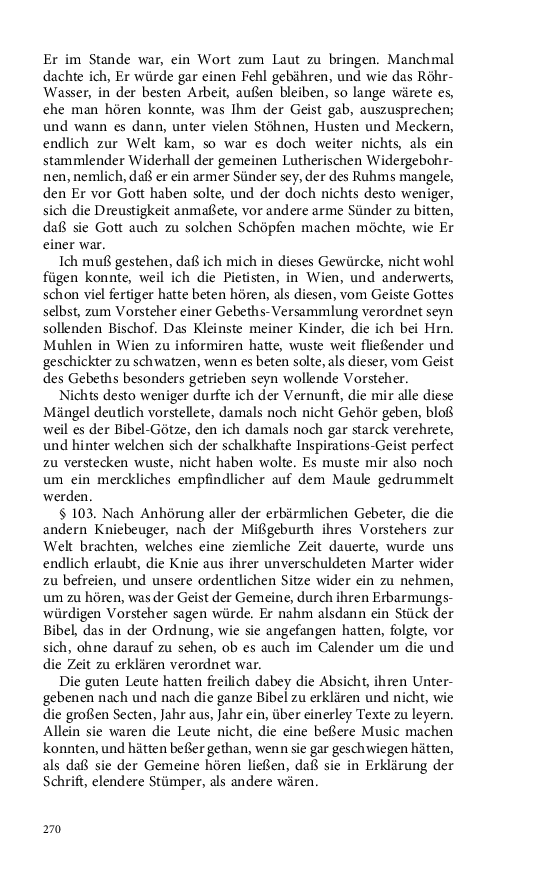 Er im Stande war, ein Wort zum Laut zu bringen. Manchmal dachte ich, Er würde gar einen Fehl gebähren, und wie das Röhr-Wasser, in der besten Arbeit, außen bleiben, so lange wärete es, ehe man hören konnte, was Ihm der Geist gab, auszusprechen; und wann es dann, unter vielen Stöhnen, Husten und Meckern, endlich zur Welt kam, so war es doch weiter nichts, als ein stammlender Widerhall der gemeinen Lutherischen Widergebohrnen, nemlich, daß er ein armer Sünder sey, der des Ruhms mangele, den Er vor Gott haben solte, und der doch nichts desto weniger, sich die Dreustigkeit anmaßete, vor andere arme Sünder zu bitten, daß sie Gott auch zu solchen Schöpfen machen möchte, wie Er einer war.

Ich muß gestehen, daß ich mich in dieses Gewürcke, nicht wohl fügen konnte, weil ich die Pietisten, in Wien, und anderwerts, schon viel fertiger hatte beten hören, als diesen, vom Geiste Gottes selbst, zum Vorsteher einer Gebeths-Versammlung verordnet seyn sollenden Bischof. Das Kleinste meiner Kinder, die ich bei Hrn. Muhlen in Wien zu informiren hatte, wuste weit fließender und geschickter zu schwatzen, wenn es beten solte, als dieser, vom Geist des Gebeths besonders getrieben seyn wollende Vorsteher.

Nichts desto weniger durfte ich der Vernunft, die mir alle diese Mängel deutlich vorstellete, damals noch nicht Gehör geben, bloß weil es der Bibel-Götze, den ich damals noch gar starck verehrete, und hinter welchen sich der schalkhafte Inspirations-Geist perfect zu verstecken wuste, nicht haben wolte. Es muste mir also noch um ein merckliches empfindlicher auf dem Maule gedrummelt werden.

§ 103. Nach Anhörung aller der erbärmlichen Gebeter, die die andern Kniebeuger, nach der Mißgeburth ihres Vorstehers zur Welt brachten, welches eine ziemliche Zeit dauerte, wurde uns endlich erlaubt, die Knie aus ihrer unverschuldeten Marter wider zu befreien, und unsere ordentlichen Sitze wider ein zu nehmen, um zu hören, was der Geist der Gemeine, durch ihren Erbarmungswürdigen Vorsteher sagen würde. Er nahm alsdann ein Stück der Bibel, das in der Ordnung, wie sie angefangen hatten, folgte, vor sich, ohne darauf zu sehen, ob es auch im Calender um die und die Zeit zu erklären verordnet war.

Die guten Leute hatten freilich dabey die Absicht, ihren Untergebenen nach und nach die ganze Bibel zu erklären und nicht, wie die großen Secten, Jahr aus, Jahr ein, über einerley Texte zu leyern. Allein sie waren die Leute nicht, die eine beßere Music machen konnten, und hätten beßer gethan, wenn sie gar geschwiegen hätten, als daß sie der Gemeine hören ließen, daß sie in Erklärung der Schrift, elendere Stümper, als andere wären.

270